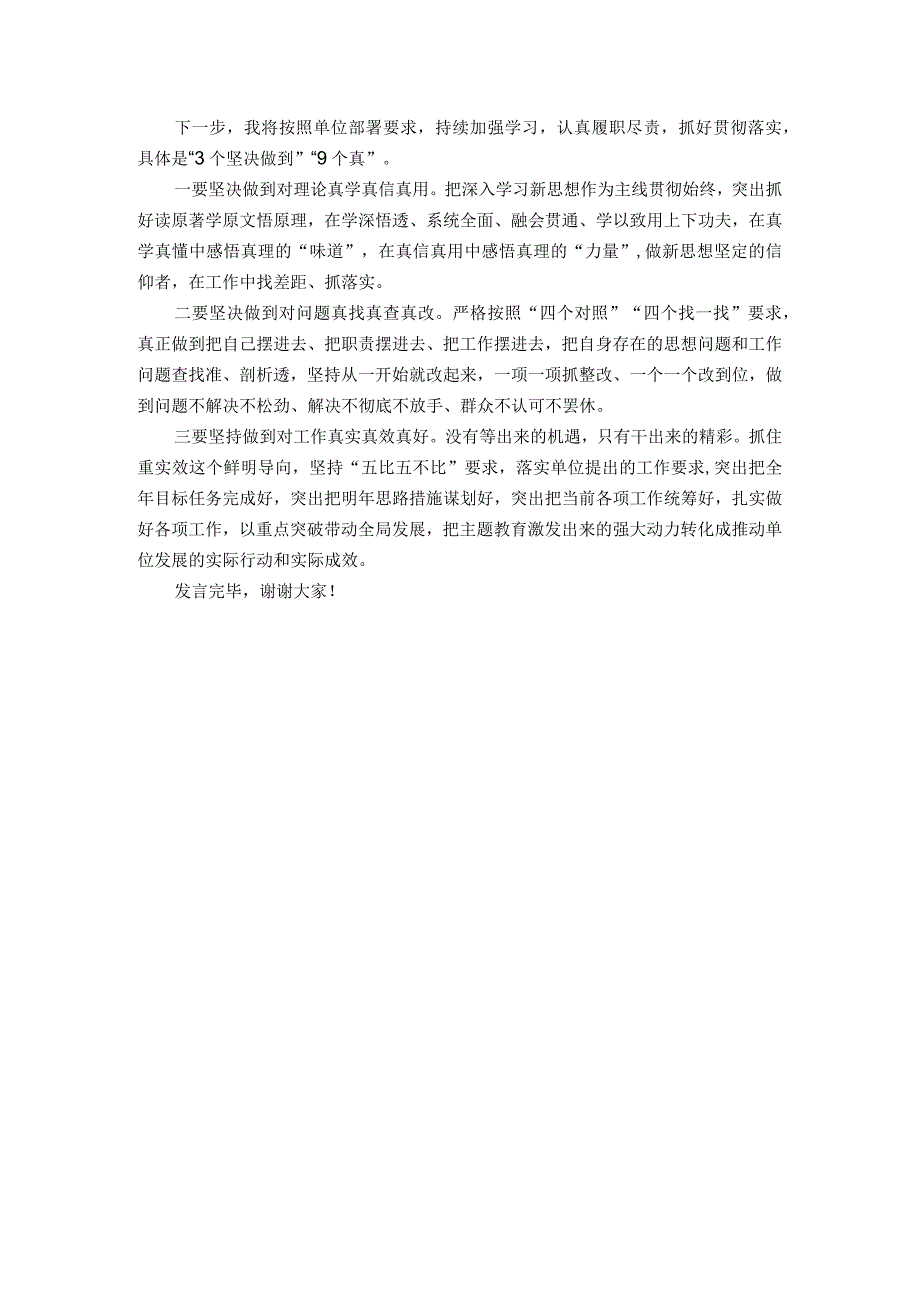 下一步，我将按照单位部署要求，持续加强学习，认真履职尽责，抓好贯彻落实，具体是“3个坚决做到”“9个真”。

一要坚决做到对理论真学真信真用。把深入学习新思想作为主线贯彻始终，突出抓好读原著学原文悟原理，在学深悟透、系统全面、融会贯通、学以致用上下功夫，在真学真懂中感悟真理的“味道”，在真信真用中感悟真理的“力量”，做新思想坚定的信仰者，在工作中找差距、抓落实。

二要坚决做到对问题真找真查真改。严格按照“四个对照”“四个找一找”要求，真正做到把自己摆进去、把职责摆进去、把工作摆进去，把自身存在的思想问题和工作问题查找准、剖析透，坚持从一开始就改起来，一项一项抓整改、一个一个改到位，做到问题不解决不松劲、解决不彻底不放手、群众不认可不罢休。

三要坚持做到对工作真实真效真好。没有等出来的机遇，只有干出来的精彩。抓住重实效这个鲜明导向，坚持“五比五不比”要求，落实单位提出的工作要求,突出把全年目标任务完成好，突出把明年思路措施谋划好，突出把当前各项工作统筹好，扎实做好各项工作，以重点突破带动全局发展，把主题教育激发出来的强大动力转化成推动单位发展的实际行动和实际成效。

发言完毕，谢谢大家！